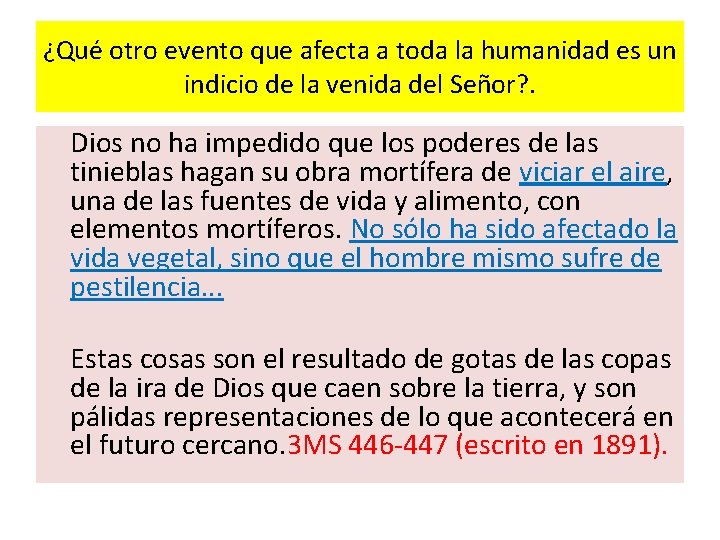 ¿Qué otro evento que afecta a toda la humanidad es un indicio de la venida del Señor?.

Dios no ha impedido que los poderes de las tinieblas hagan su obra mortífera de viciar el aire, una de las fuentes de vida y alimento, con elementos mortíferos. No sólo ha sido afectado la vida vegetal, sino que el hombre mismo sufre de pestilencia...

Estas cosas son el resultado de gotas de las copas de la ira de Dios que caen sobre la tierra, y son pálidas representaciones de lo que acontecerá en el futuro cercano.3MS 446-447 (escrito en 1891).